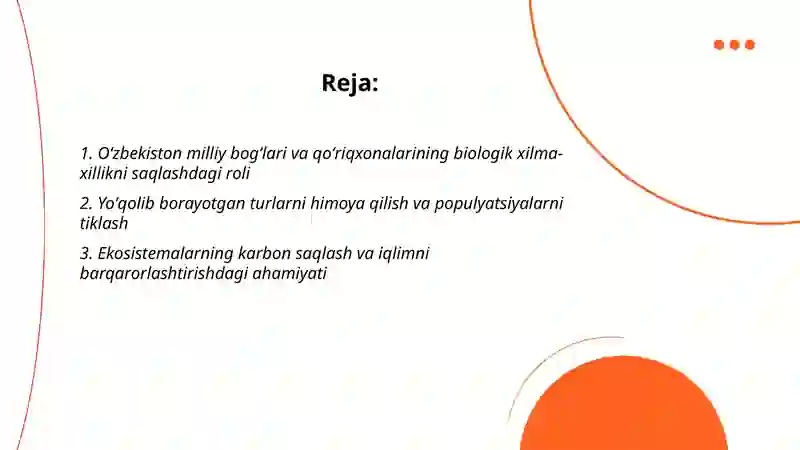 Reja:

1. O‘zbekiston milliy bog‘lari va qo‘riqxonalarining biologik xilma-xillikni saqlashdagi roli

2. Yo‘qolib borayotgan turlarni himoya qilish va populyatsiyalarni tiklash

3. Ekosistemalarning karbon saqlash va iqlimni barqarorlashtirishdagi ahamiyati